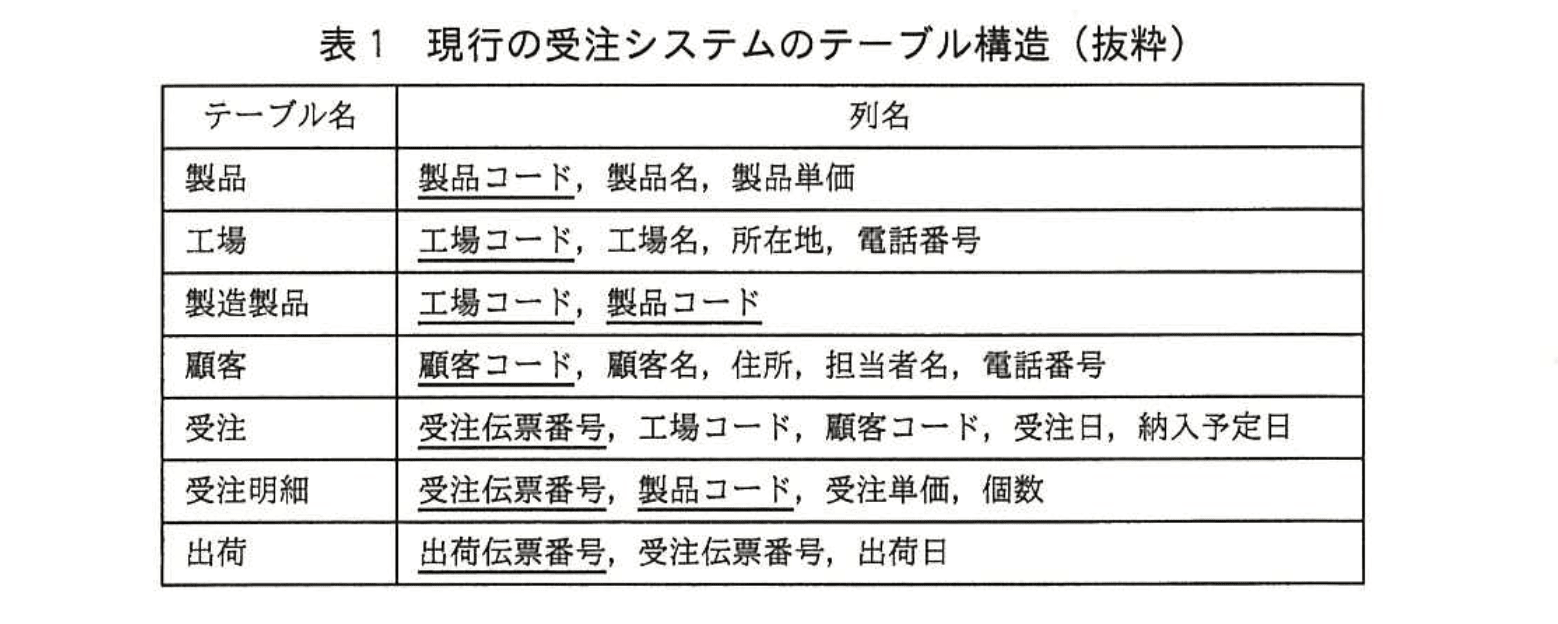 表１　現行の受注システムのテーブル構造（抜粋）

| テーブル名 | 列名 |
|---|---|
| 製品 | 製品コード，製品名，製品単価 |
| 工場 | 工場コード，工場名，所在地，電話番号 |
| 製造製品 | 工場コード，製品コード |
| 顧客 | 顧客コード，顧客名，住所，担当者名，電話番号 |
| 受注 | 受注伝票番号，工場コード，顧客コード，受注日，納入予定日 |
| 受注明細 | 受注伝票番号，製品コード，受注単価，個数 |
| 出荷 | 出荷伝票番号，受注伝票番号，出荷日 |